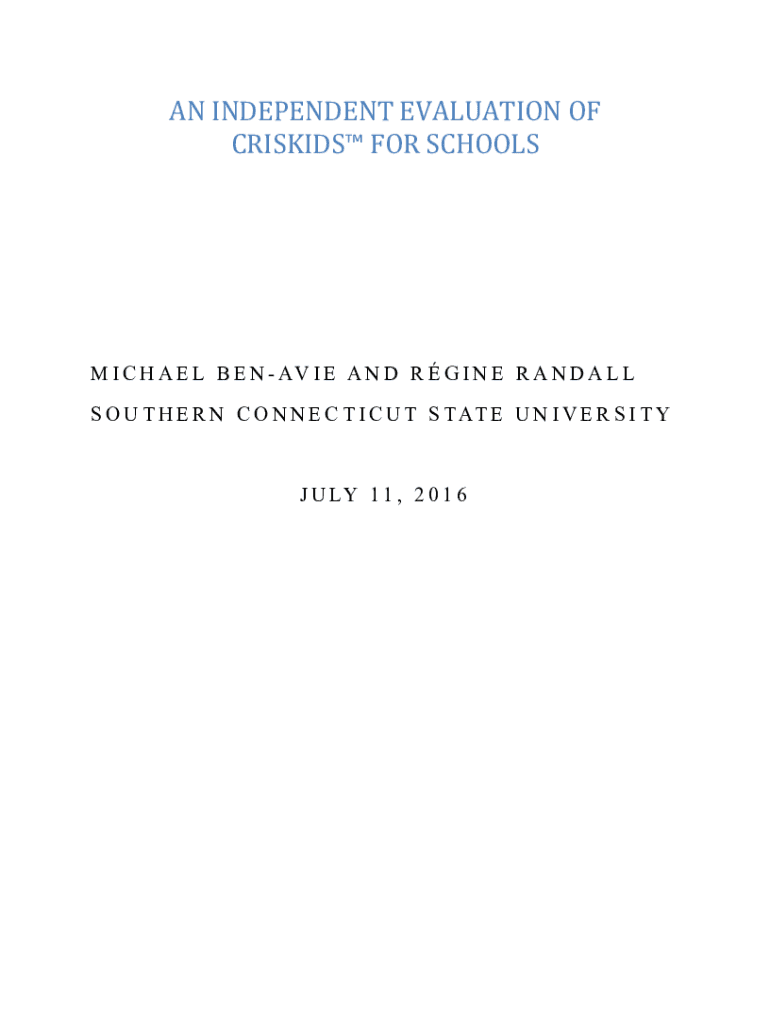 AN INDEPENDENT EVALUATION OF CRISKIDS™ FOR SCHOOLS

MICHAEL BEN-AVIE AND RÉGINE RANDALL

SOUTHERN CONNECTICUT STATE UNIVERSITY

JULY 11, 2016